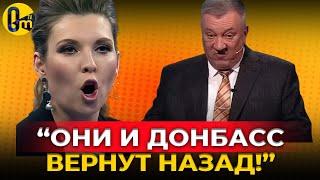 “ОНИ И ДОНБАСС ВЕРНУТ НАЗАД!”